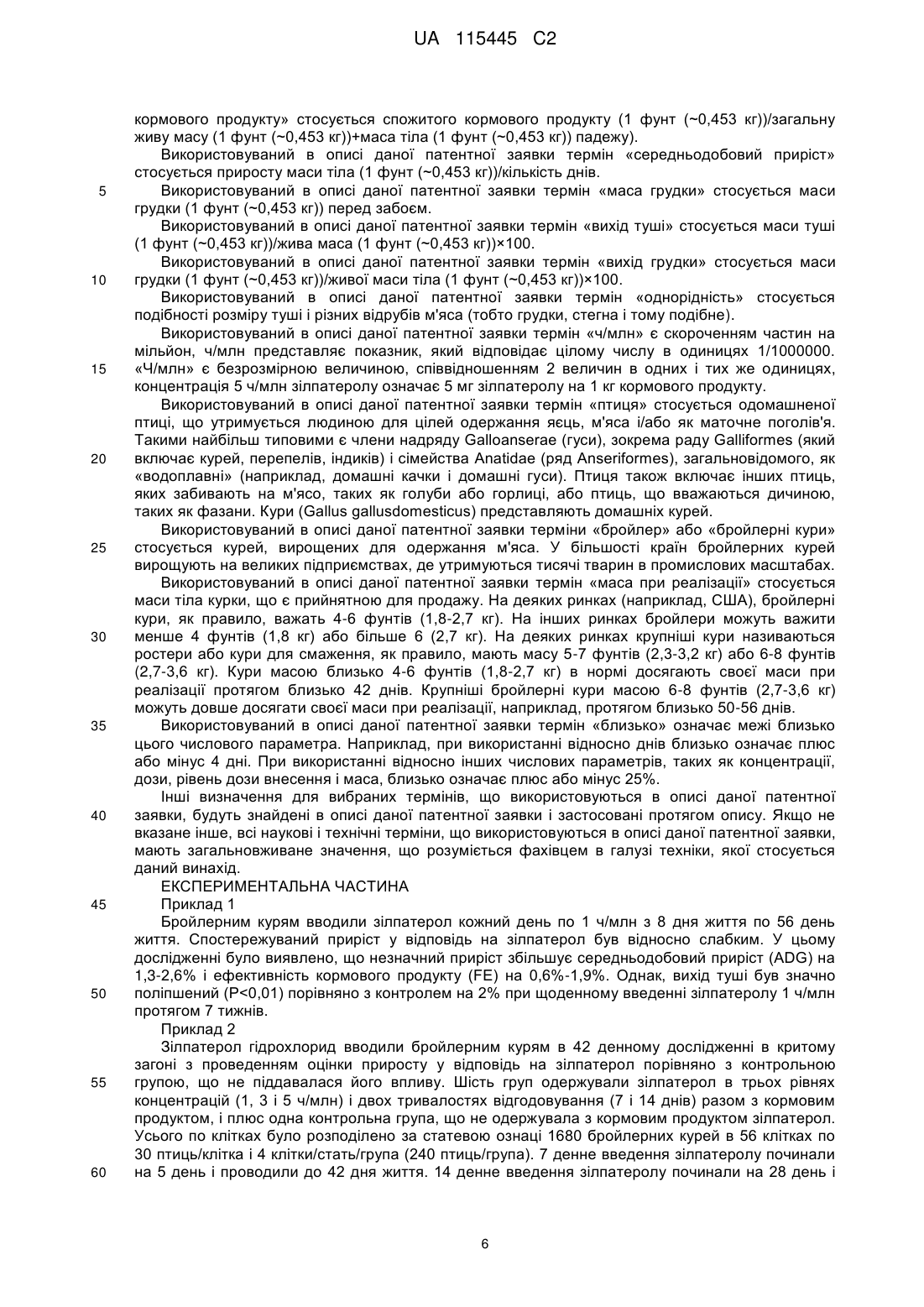 UA 115445 C2

кормового продукту» стосується спожитого кормового продукту (1 фунт (~0,453 кг))/загальну живу масу (1 фунт (~0,453 кг))+маса тіла (1 фунт (~0,453 кг)) падежу).

Використовуваний в описі даної патентної заявки термін «середньодобовий приріст» стосується приросту маси тіла (1 фунт (~0,453 кг))/кількість днів.

5 Використовуваний в описі даної патентної заявки термін «маса грудки» стосується маси грудки (1 фунт (~0,453 кг)) перед забоєм.

Використовуваний в описі даної патентної заявки термін «вихід туші» стосується маси туші (1 фунт (~0,453 кг))/жива маса (1 фунт (~0,453 кг))×100.

Використовуваний в описі даної патентної заявки термін «вихід грудки» стосується маси 10 грудки (1 фунт (~0,453 кг))/живої маси тіла (1 фунт (~0,453 кг))×100.

Використовуваний в описі даної патентної заявки термін «однорідність» стосується подібності розміру туші і різних відрубів м'яса (тобто грудки, стегна і тому подібне).

Використовуваний в описі даної патентної заявки термін «ч/млн» є скороченням частин на мільйон, ч/млн представляє показник, який відповідає цілому числу в одиницях 1/1000000. 15 «Ч/млн» є безрозмірною величиною, співвідношенням 2 величин в одних і тих же одиницях, концентрація 5 ч/млн зілпатеролу означає 5 мг зілпатеролу на 1 кг кормового продукту.

Використовуваний в описі даної патентної заявки термін «птиця» стосується одомашненої птиці, що утримується людиною для цілей одержання яєць, м'яса і/або як маточне поголів'я. Такими найбільш типовими є члени надряду Galloanserae (гуси), зокрема раду Galliformes (який 20 включає курей, перепелів, індиків) і сімейства Anatidae (ряд Anseriformes), загальновідомого, як «водоплавні» (наприклад, домашні качки і домашні гуси). Птиця також включає інших птиць, яких забивають на м'ясо, таких як голуби або горлиці, або птиць, що вважаються дичиною, таких як фазани. Кури (Gallus gallusdomesticus) представляють домашніх курей.

Використовуваний в описі даної патентної заявки терміни «бройлер» або «бройлерні кури» 25 стосується курей, вирощених для одержання м'яса. У більшості країн бройлерних курей вирощують на великих підприємствах, де утримуються тисячі тварин в промислових масштабах.

Використовуваний в описі даної патентної заявки термін «маса при реалізації» стосується маси тіла курки, що є прийнятною для продажу. На деяких ринках (наприклад, США), бройлерні кури, як правило, важать 4-6 фунтів (1,8-2,7 кг). На інших ринках бройлери можуть важити 30 менше 4 фунтів (1,8 кг) або більше 6 (2,7 кг). На деяких ринках крупніші кури називаються ростери або кури для смаження, як правило, мають масу 5-7 фунтів (2,3-3,2 кг) або 6-8 фунтів (2,7-3,6 кг). Кури масою близько 4-6 фунтів (1,8-2,7 кг) в нормі досягають своєї маси при реалізації протягом близько 42 днів. Крупніші бройлерні кури масою 6-8 фунтів (2,7-3,6 кг) можуть довше досягати своєї маси при реалізації, наприклад, протягом близько 50-56 днів.

35 Використовуваний в описі даної патентної заявки термін «близько» означає межі близько цього числового параметра. Наприклад, при використанні відносно днів близько означає плюс або мінус 4 дні. При використанні відносно інших числових параметрів, таких як концентрації, дози, рівень дози внесення і маса, близько означає плюс або мінус 25%.

Інші визначення для вибраних термінів, що використовуються в описі даної патентної 40 заявки, будуть знайдені в описі даної патентної заявки і застосовані протягом опису. Якщо не вказане інше, всі наукові і технічні терміни, що використовуються в описі даної патентної заявки, мають загальновживане значення, що розуміється фахівцем в галузі техніки, якої стосується даний винахід.

ЕКСПЕРИМЕНТАЛЬНА ЧАСТИНА

45 Приклад 1

Бройлерним курям вводили зілпатерол кожний день по 1 ч/млн з 8 дня життя по 56 день життя. Спостережуваний приріст у відповідь на зілпатерол був відносно слабким. У цьому дослідженні було виявлено, що незначний приріст збільшує середньодобовий приріст (ADG) на 1,3-2,6% і ефективність кормового продукту (FE) на 0,6%-1,9%. Однак, вихід туші був значно 50 поліпшений (P<0,01) порівняно з контролем на 2% при щоденному введенні зілпатеролу 1 ч/млн протягом 7 тижнів.

Приклад 2

Зілпатерол гідрохлорид вводили бройлерним курям в 42 денному дослідженні в критому загоні з проведенням оцінки приросту у відповідь на зілпатерол порівняно з контрольною 55 групою, що не піддавалася його впливу. Шість груп одержували зілпатерол в трьох рівнях концентрацій (1, 3 і 5 ч/млн) і двох тривалостях відгодовування (7 і 14 днів) разом з кормовим продуктом, і плюс одна контрольна група, що не одержувала з кормовим продуктом зілпатерол. Усього по клітках було розподілено за статевою ознаці 1680 бройлерних курей в 56 клітках по 30 птиць/клітка і 4 клітки/стать/група (240 птиць/група). 7 денне введення зілпатеролу починали 60 на 5 день і проводили до 42 дня життя. 14 денне введення зілпатеролу починали на 28 день і

6